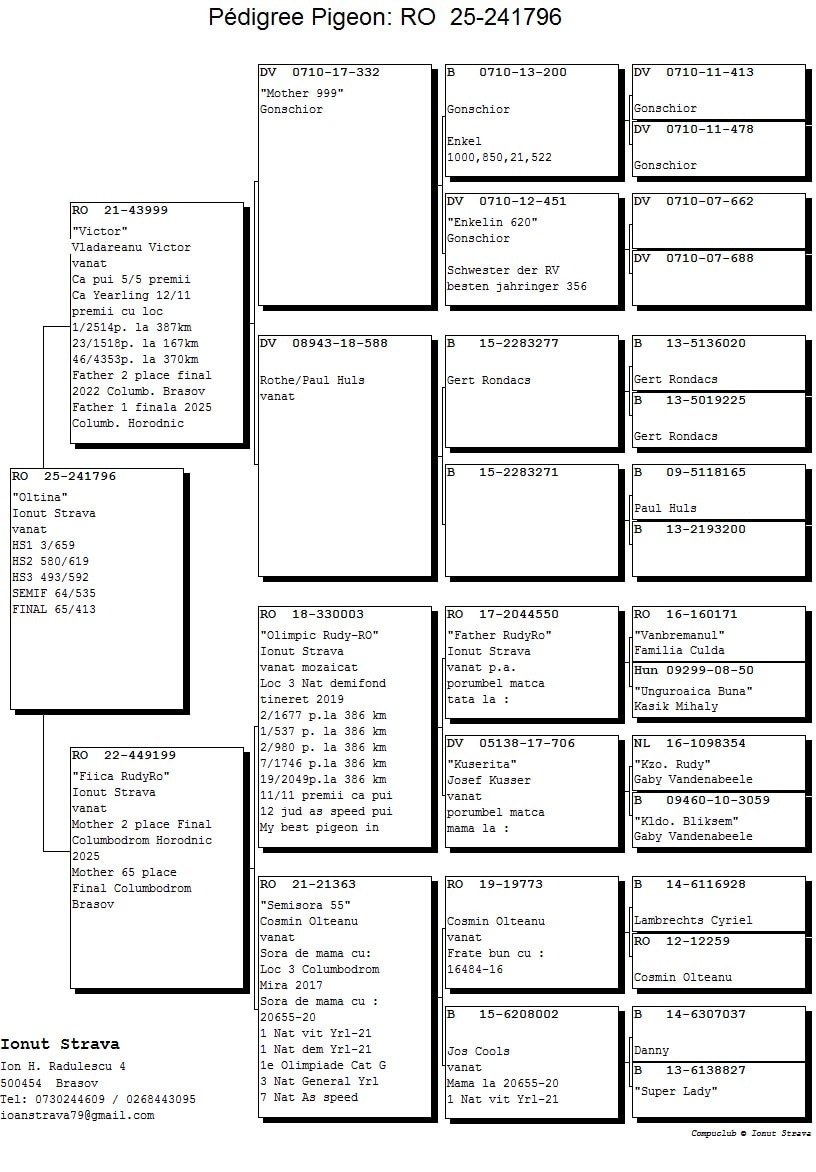 Pédigree Pigeon: RO 25-241796

RO 25-241796
"Oltina"
Ionut Strava
vanat
HS1 3/659
HS2 580/619
HS3 493/592
SEMIF 64/535
FINAL 65/413

RO 21-43999
"Victor"
Vladareanu Victor
vanat
Ca pui 5/5 premii
Ca Yearling 12/11
premii cu loc
1/2514p. la 387km
23/1518p. la 167km
46/4353p. la 370km
Father 2 place final
2022 Columb. Brasov
Father 1 finala 2025
Columb. Horodnic

RO 22-449199
"Fiica RudyRo"
Ionut Strava
vanat
Mother 2 place Final
Columbodrom Horodnic
2025
Mother 65 place
Final Columbodrom
Brasov

DV 0710-17-332
"Mother 999"
Gonschior

DV 08943-18-588
Rothe/Paul Huls
vanat

RO 18-330003
"Olimpic Rudy-RO"
Ionut Strava
vanat mozaicat
Loc 3 Nat demifond
tineret 2019
2/1677 p.la 386 km
1/537 p. la 386 km
2/980 p. la 386 km
7/1746 p.la 386 km
19/2049p.la 386 km
11/11 premii ca pui
12 jud as speed pui
My best pigeon in

RO 21-21363
"Semisora 55"
Cosmin Olteanu
vanat
Sora de mama cu:
Loc 3 Columbodrom
Mira 2017
Sora de mama cu :
20655-20
1 Nat vit Yrl-21
1 Nat dem Yrl-21
1e Olimpiade Cat G
3 Nat General Yrl
7 Nat As speed

B 0710-13-200
Gonschior
Enkel
1000,850,21,522

DV 0710-12-451
"Enkelin 620"
Gonschior
Schwester der RV
besten jahringer 356

B 15-2283277
Gert Rondacs

B 15-2283271

RO 17-2044550
"Father RudyRo"
Ionut Strava
vanat p.a.
porumbel matca
tata la :

DV 05138-17-706
"Kuserita"
Josef Kusser
vanat
porumbel matca
mama la :

RO 19-19773
Cosmin Olteanu
vanat
Frate bun cu :
16484-16

B 15-6208002
Jos Cools
vanat
Mama la 20655-20
1 Nat vit Yrl-21

DV 0710-11-413
Gonschior
DV 0710-11-478
Gonschior
DV 0710-07-662
DV 0710-07-688
B 13-5136020
Gert Rondacs
B 13-5019225
Gert Rondacs
B 09-5118165
Paul Huls
B 13-2193200
RO 16-160171
"Vanbremanul"
Familia Culda
Hun 09299-08-50
"Unguroaica Buna"
Kasik Mihaly
NL 16-1098354
"Kzo. Rudy"
Gaby Vandenabeele
B 09460-10-3059
"Kldo. Bliksem"
Gaby Vandenabeele
B 14-6116928
Lambrechts Cyriel
RO 12-12259
Cosmin Olteanu
B 14-6307037
Danny
B 13-6138827
"Super Lady"

Ionut Strava
Ion H. Radulescu 4
500454 Brasov
Tel: 0730244609 / 0268443095
ioanstrava79@gmail.com

Compuclub © Ionut Strava